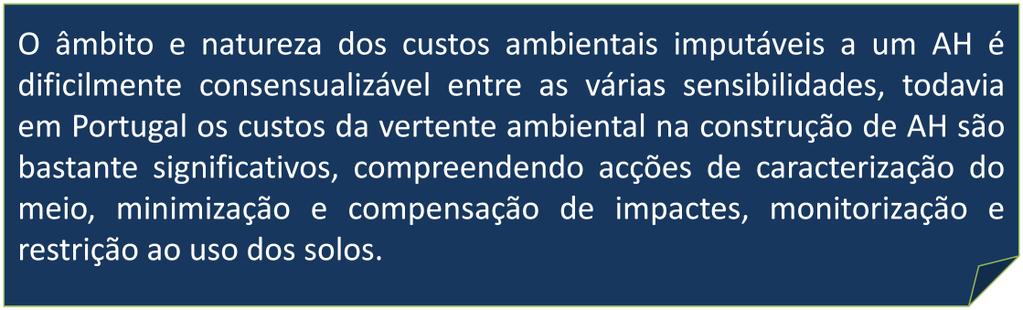 O âmbito e natureza dos custos ambientais imputáveis a um AH é dificilmente consensualizável entre as várias sensibilidades, todavia em Portugal os custos da vertente ambiental na construção de AH são bastante significativos, compreendendo acções de caracterização do meio, minimização e compensação de impactes, monitorização e restrição ao uso dos solos.